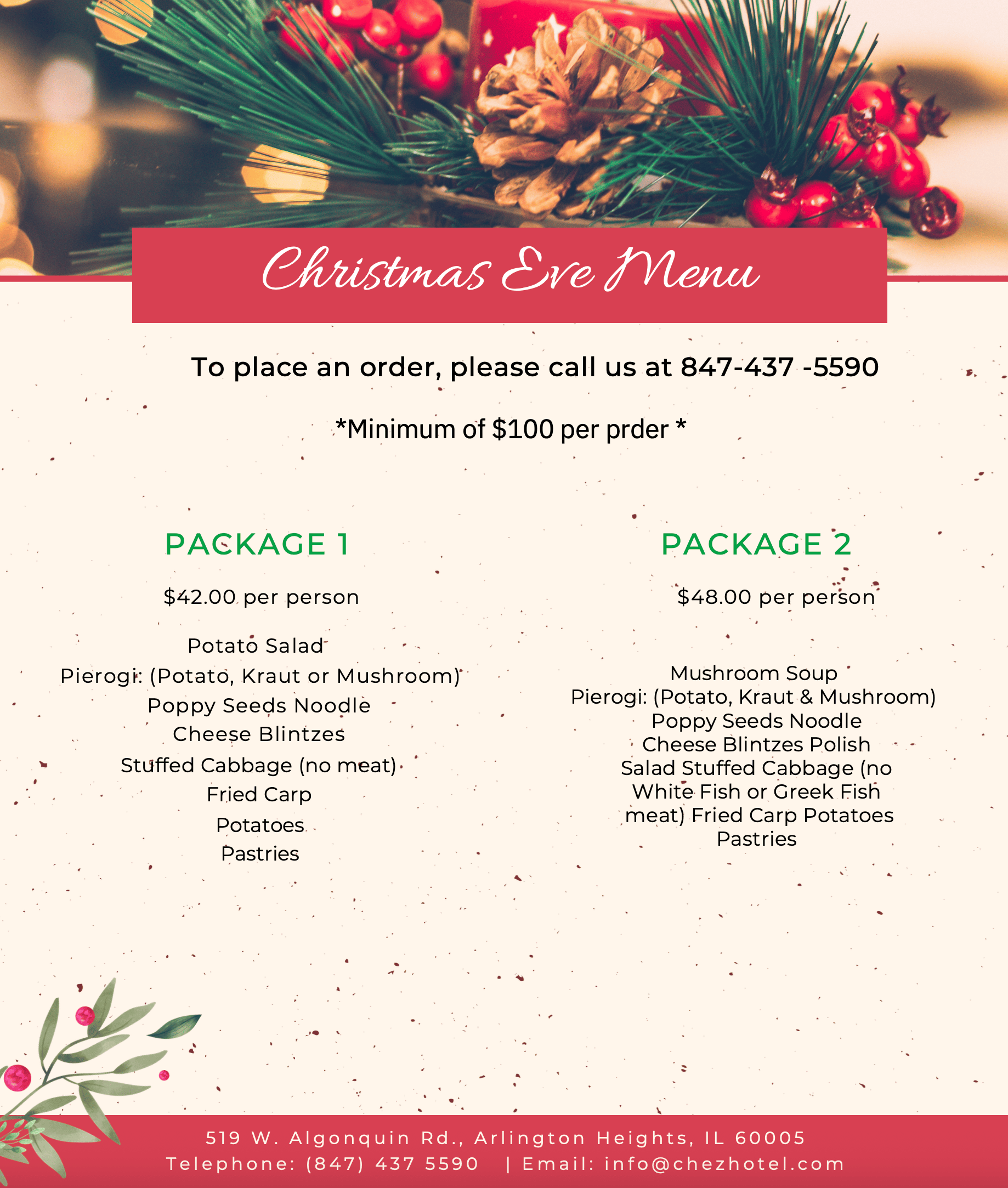 Christmas Eve Menu

To place an order, please call us at 847-437 -5590

*Minimum of $100 per prder *

PACKAGE 1

$42.00 per person

Potato Salad
Pierogi: (Potato, Kraut or Mushroom)
Poppy Seeds Noodle
Cheese Blintzes
Stuffed Cabbage (no meat)
Fried Carp
Potatoes
Pastries

PACKAGE 2

$48.00 per person

Mushroom Soup
Pierogi: (Potato, Kraut & Mushroom)
Poppy Seeds Noodle
Cheese Blintzes Polish
Salad Stuffed Cabbage (no
White Fish or Greek Fish
meat) Fried Carp Potatoes
Pastries

519 W. Algonquin Rd., Arlington Heights, IL 60005
Telephone: (847) 437 5590 | Email: info@chezhotel.com